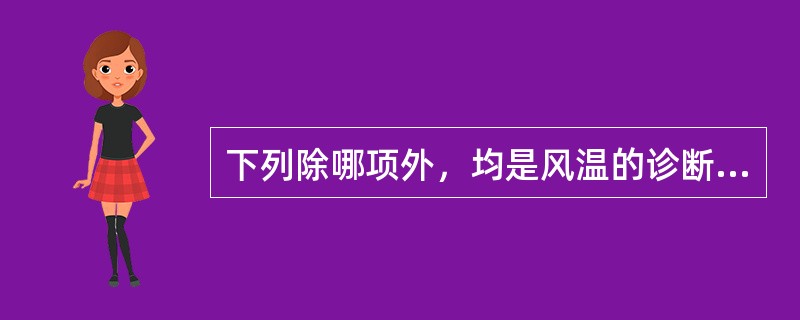 下列除哪项外，均是风温的诊断...